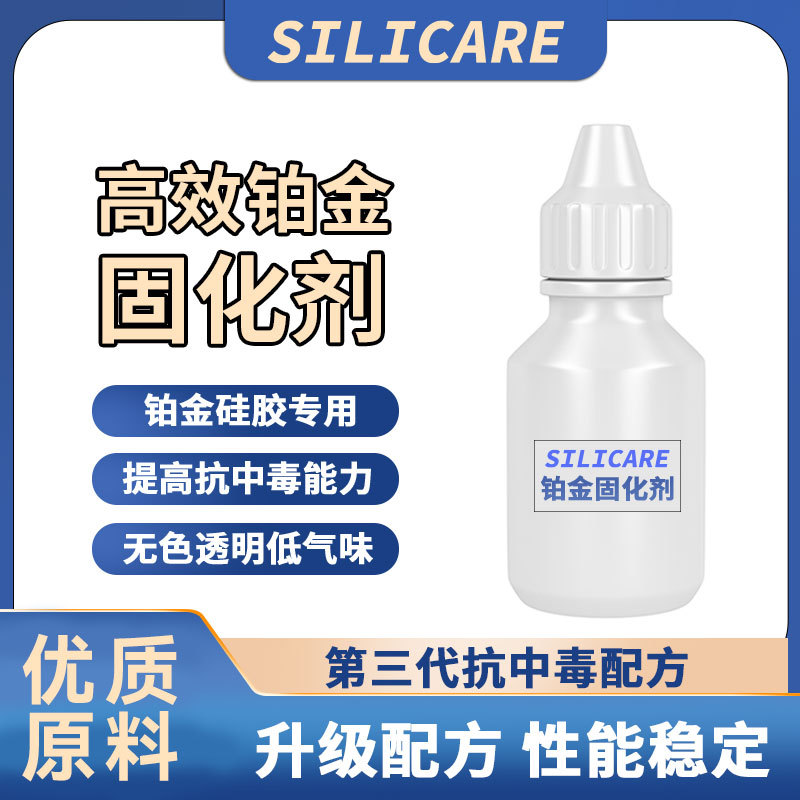 SILICARE

高效铂金
固化剂

铂金硅胶专用

提高抗中毒能力

无色透明低气味

SILICARE
铂金固化剂

优质
原料

第三代抗中毒配方

升级配方 性能稳定